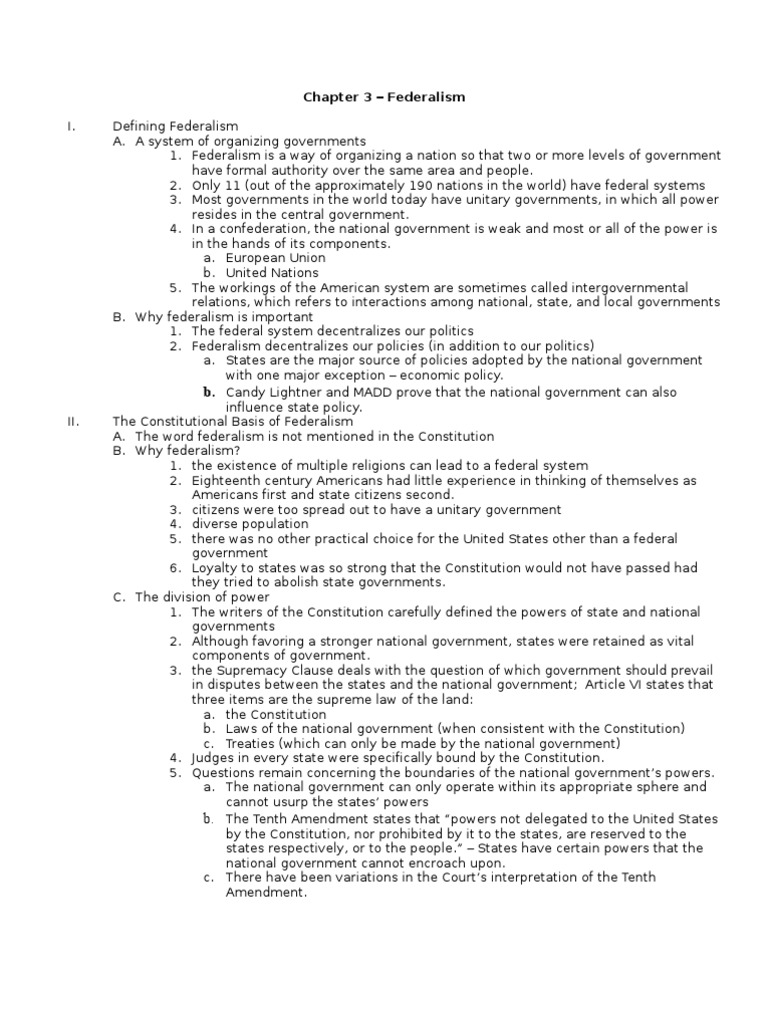 Chapter 3 – Federalism

I. Defining Federalism
A. A system of organizing governments
1. Federalism is a way of organizing a nation so that two or more levels of government have formal authority over the same area and people.
2. Only 11 (out of the approximately 190 nations in the world) have federal systems
3. Most governments in the world today have unitary governments, in which all power resides in the central government.
4. In a confederation, the national government is weak and most or all of the power is in the hands of its components.
a. European Union
b. United Nations
5. The workings of the American system are sometimes called intergovernmental relations, which refers to interactions among national, state, and local governments
B. Why federalism is important
1. The federal system decentralizes our politics
2. Federalism decentralizes our policies (in addition to our politics)
a. States are the major source of policies adopted by the national government with one major exception – economic policy.
b. Candy Lightner and MADD prove that the national government can also influence state policy.
II. The Constitutional Basis of Federalism
A. The word federalism is not mentioned in the Constitution
B. Why federalism?
1. the existence of multiple religions can lead to a federal system
2. Eighteenth century Americans had little experience in thinking of themselves as Americans first and state citizens second.
3. citizens were too spread out to have a unitary government
4. diverse population
5. there was no other practical choice for the United States other than a federal government
6. Loyalty to states was so strong that the Constitution would not have passed had they tried to abolish state governments.
C. The division of power
1. The writers of the Constitution carefully defined the powers of state and national governments
2. Although favoring a stronger national government, states were retained as vital components of government.
3. the Supremacy Clause deals with the question of which government should prevail in disputes between the states and the national government; Article VI states that three items are the supreme law of the land:
a. the Constitution
b. Laws of the national government (when consistent with the Constitution)
c. Treaties (which can only be made by the national government)
4. Judges in every state were specifically bound by the Constitution.
5. Questions remain concerning the boundaries of the national government's powers.
a. The national government can only operate within its appropriate sphere and cannot usurp the states' powers
b. The Tenth Amendment states that "powers not delegated to the United States by the Constitution, nor prohibited by it to the states, are reserved to the states respectively, or to the people." – States have certain powers that the national government cannot encroach upon.
c. There have been variations in the Court's interpretation of the Tenth Amendment.